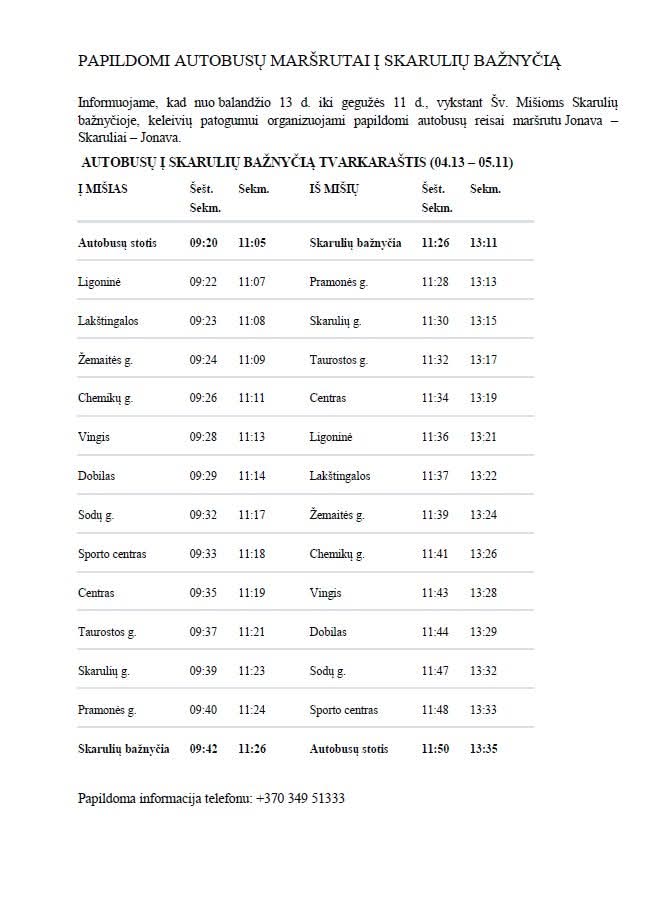 PAPILDOMI AUTOBUSŲ MARŠRUTAI Į SKARULIŲ BAŽNYČIĄ

Informuojame, kad nuo balandžio 13 d. iki gegužės 11 d., vykstant Šv. Mišioms Skarulių bažnyčioje, keleivių patogumui organizuojami papildomi autobusų reisai maršrutu Jonava – Skaruliai – Jonava.

AUTOBUSŲ Į SKARULIŲ BAŽNYČIĄ TVARKARAŠTIS (04.13 – 05.11)

| Į MIŠIAS | Šešt. Sekm. | Sekm. | IŠ MIŠIŲ | Šešt. Sekm. | Sekm. |
|---|---|---|---|---|---|
| Autobusų stotis | 09:20 | 11:05 | Skarulių bažnyčia | 11:26 | 13:11 |
| Ligoninė | 09:22 | 11:07 | Pramonės g. | 11:28 | 13:13 |
| Lakštingalos | 09:23 | 11:08 | Skarulių g. | 11:30 | 13:15 |
| Žemaitės g. | 09:24 | 11:09 | Taurostos g. | 11:32 | 13:17 |
| Chemikų g. | 09:26 | 11:11 | Centras | 11:34 | 13:19 |
| Vingis | 09:28 | 11:13 | Ligoninė | 11:36 | 13:21 |
| Dobilas | 09:29 | 11:14 | Lakštingalos | 11:37 | 13:22 |
| Sodų g. | 09:32 | 11:17 | Žemaitės g. | 11:39 | 13:24 |
| Sporto centras | 09:33 | 11:18 | Chemikų g. | 11:41 | 13:26 |
| Centras | 09:35 | 11:19 | Vingis | 11:43 | 13:28 |
| Taurostos g. | 09:37 | 11:21 | Dobilas | 11:44 | 13:29 |
| Skarulių g. | 09:39 | 11:23 | Sodų g. | 11:47 | 13:32 |
| Pramonės g. | 09:40 | 11:24 | Sporto centras | 11:48 | 13:33 |
| Skarulių bažnyčia | 09:42 | 11:26 | Autobusų stotis | 11:50 | 13:35 |

Papildoma informacija telefonu: +370 349 51333